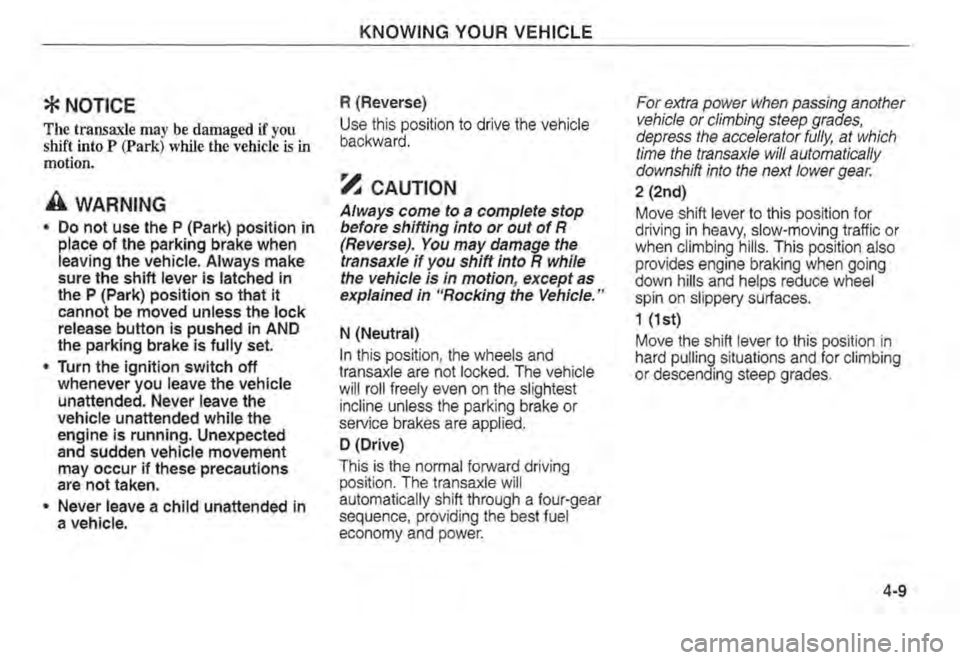 KNOWING YOUR VEHICLE

✻ NOTICE

The transaxle may be damaged if you shift into P (Park) while the vehicle is in motion.

WARNING

• Do not use the P (Park) position in place of the parking brake when leaving the vehicle. Always make sure the shift lever is latched in the P (Park) position so that it cannot be moved unless the lock release button is pushed in AND the parking brake is fully set.

• Turn the ignition switch off whenever you leave the vehicle unattended. Never leave the vehicle unattended while the engine is running. Unexpected and sudden vehicle movement may occur if these precautions are not taken.

• Never leave a child unattended in a vehicle.

R (Reverse)

Use this position to drive the vehicle backward.

CAUTION

Always come to a complete stop before shifting into or out of R (Reverse). You may damage the transaxle if you shift into R while the vehicle is in motion, except as explained in "Rocking the Vehicle."

N (Neutral)

In this position, the wheels and transaxle are not locked. The vehicle will roll freely even on the slightest incline unless the parking brake or service brakes are applied.

D (Drive)

This is the normal forward driving position. The transaxle will automatically shift through a four-gear sequence, providing the best fuel economy and power.

For extra power when passing another vehicle or climbing steep grades, depress the accelerator fully, at which time the transaxle will automatically downshift into the next lower gear.

2 (2nd)

Move shift lever to this position for driving in heavy, slow-moving traffic or when climbing hills. This position also provides engine braking when going down hills and helps reduce wheel spin on slippery surfaces.

1 (1st)

Move the shift lever to this position in hard pulling situations and for climbing or descending steep grades.

4-9

carmanualsonline.info